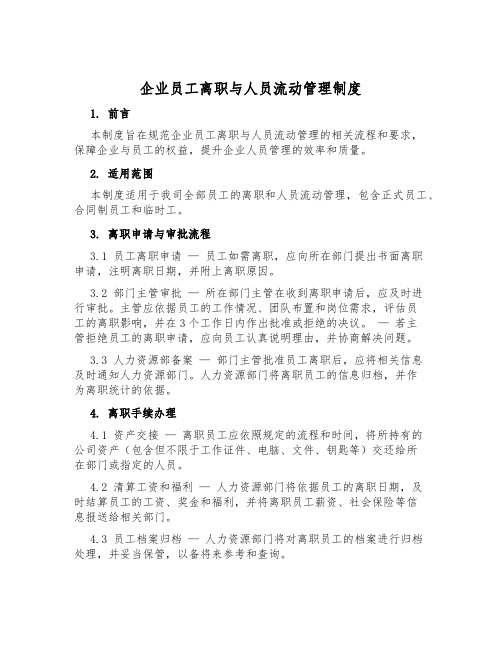 企业员工离职与人员流动管理制度

1. 前言

本制度旨在规范企业员工离职与人员流动管理的相关流程和要求，保障企业与员工的权益，提升企业人员管理的效率和质量。

2. 适用范围

本制度适用于我司全部员工的离职和人员流动管理，包含正式员工、合同制员工和临时工。

3. 离职申请与审批流程

3.1 员工离职申请 — 员工如需离职，应向所在部门提出书面离职申请，注明离职日期，并附上离职原因。

3.2 部门主管审批 — 所在部门主管在收到离职申请后，应及时进行审批。主管应依据员工的工作情况、团队布置和岗位需求，评估员工的离职影响，并在3个工作日内作出批准或拒绝的决议。 — 若主管拒绝员工的离职申请，应向员工认真说明理由，并协商解决问题。

3.3 人力资源部备案 — 部门主管批准员工离职后，应将相关信息及时通知人力资源部门。人力资源部门将离职员工的信息归档，并作为离职统计的依据。

4. 离职手续办理

4.1 资产交接 — 离职员工应依照规定的流程和时间，将所持有的公司资产（包含但不限于工作证件、电脑、文件、钥匙等）交还给所在部门或指定的人员。

4.2 清算工资和福利 — 人力资源部门将依据员工的离职日期，及时结算员工的工资、奖金和福利，并将离职员工薪资、社会保险等信息报送给相关部门。

4.3 员工档案归档 — 人力资源部门将对离职员工的档案进行归档处理，并妥当保管，以备将来参考和查询。